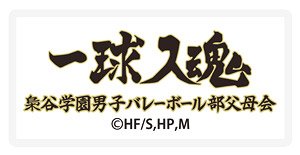 一球入魂

梟谷学園男子バレーボール部父母会

©HF/S,HP,M